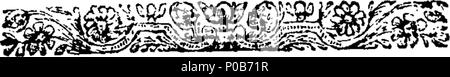 alamy - P0B71R